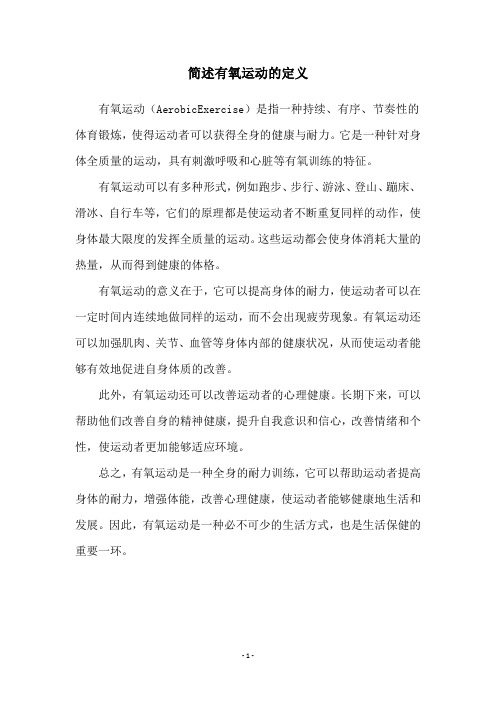 简述有氧运动的定义

有氧运动（AerobicExercise）是指一种持续、有序、节奏性的体育锻炼，使得运动者可以获得全身的健康与耐力。它是一种针对身体全质量的运动，具有刺激呼吸和心脏等有氧训练的特征。

有氧运动可以有多种形式，例如跑步、步行、游泳、登山、蹦床、滑冰、自行车等，它们的原理都是使运动者不断重复同样的动作，使身体最大限度的发挥全质量的运动。这些运动都会使身体消耗大量的热量，从而得到健康的体格。

有氧运动的意义在于，它可以提高身体的耐力，使运动者可以在一定时间内连续地做同样的运动，而不会出现疲劳现象。有氧运动还可以加强肌肉、关节、血管等身体内部的健康状况，从而使运动者能够有效地促进自身体质的改善。

此外，有氧运动还可以改善运动者的心理健康。长期下来，可以帮助他们改善自身的精神健康，提升自我意识和信心，改善情绪和个性，使运动者更加能够适应环境。

总之，有氧运动是一种全身的耐力训练，它可以帮助运动者提高身体的耐力，增强体能，改善心理健康，使运动者能够健康地生活和发展。因此，有氧运动是一种必不可少的生活方式，也是生活保健的重要一环。

- 1 -